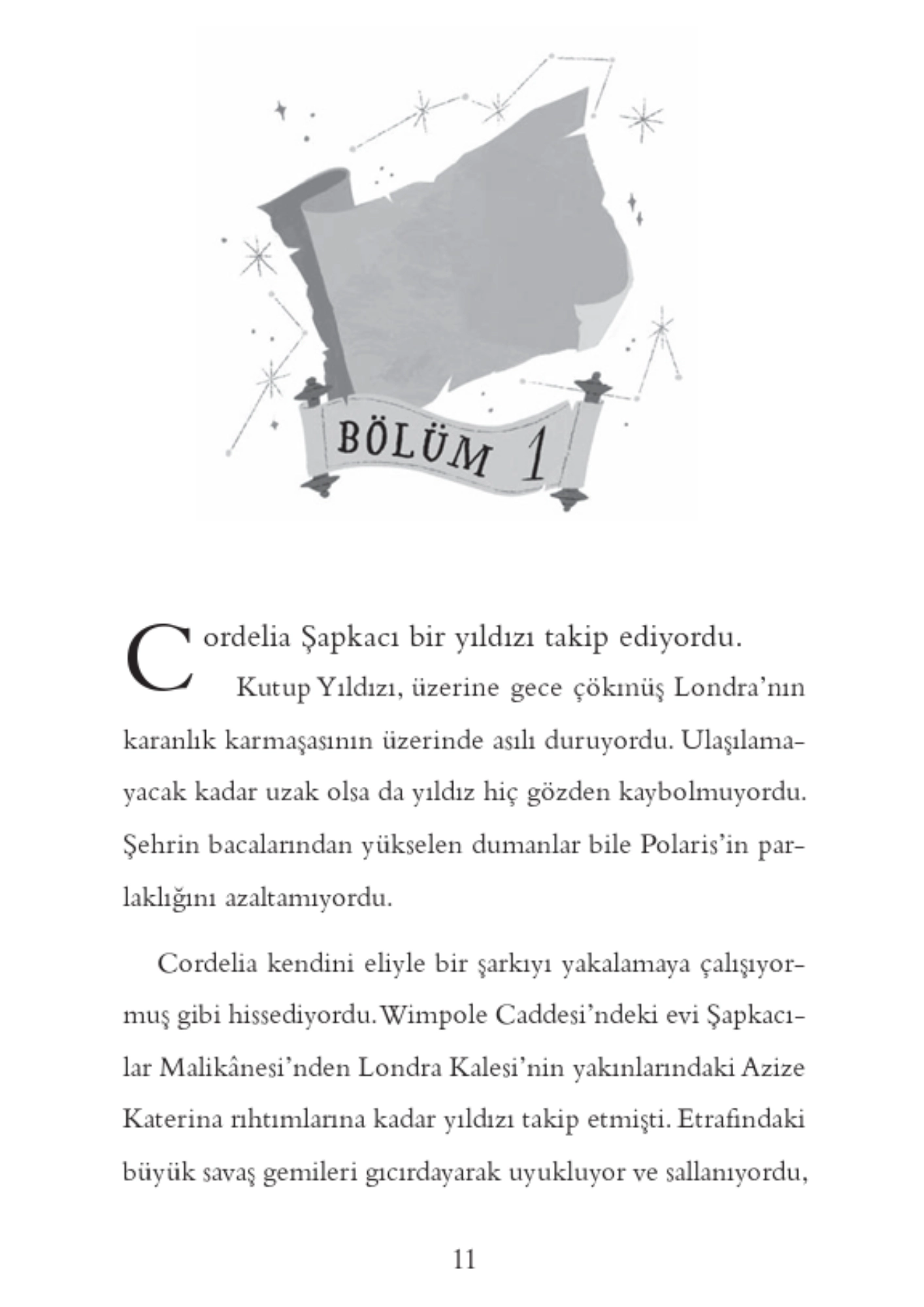 BÖLÜM 1

Cordelia Şapkacı bir yıldızı takip ediyordu.

Kutup Yıldızı, üzerine gece çökmüş Londra'nın karanlık karmaşasının üzerinde asılı duruyordu. Ulaşılamayacak kadar uzak olsa da yıldız hiç gözden kaybolmuyordu. Şehrin bacalarından yükselen dumanlar bile Polaris'in parlaklığını azaltamıyordu.

Cordelia kendini eliyle bir şarkıyı yakalamaya çalışıyormuş gibi hissediyordu. Wimpole Caddesi'ndeki evi Şapkacılar Malikânesi'nden Londra Kalesi'nin yakınlarındaki Azize Katerina rıhtımlarına kadar yıldızı takip etmişti. Etrafındaki büyük savaş gemileri gıcırdayarak uyukluyor ve sallanıyordu,

11